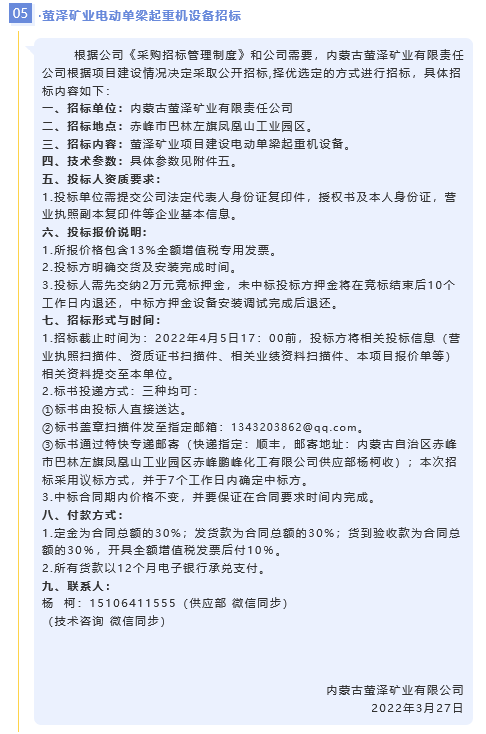 05 ·萤泽矿业电动单梁起重机设备招标

根据公司《采购招标管理制度》和公司需要，内蒙古萤泽矿业有限责任公司根据项目建设情况决定采取公开招标,择优选定的方式进行招标，具体招标内容如下：

一、招标单位：内蒙古萤泽矿业有限责任公司
二、招标地点：赤峰市巴林左旗凤凰山工业园区。
三、招标内容：萤泽矿业项目建设电动单梁起重机设备。
四、技术参数：具体参数见附件五。
五、投标人资质要求：
1.投标单位需提交公司法定代表人身份证复印件，授权书及本人身份证，营业执照副本复印件等企业基本信息。
六、投标报价说明：
1.所报价格包含13%全额增值税专用发票。
2.投标方明确交货及安装完成时间。
3.投标人需先交纳2万元竞标押金，未中标投标方押金将在竞标结束后10个工作日内退还，中标方押金设备安装调试完成后退还。
七、招标形式与时间：
1.招标截止时间为：2022年4月5日17：00前，投标方将相关投标信息（营业执照扫描件、资质证书扫描件、相关业绩资料扫描件、本项目报价单等）相关资料提交至本单位。
2.标书投递方式：三种均可：
①标书由投标人直接送达。
②标书盖章扫描件发至指定邮箱：1343203862@qq.com。
③标书通过特快专递邮寄（快递指定：顺丰，邮寄地址：内蒙古自治区赤峰市巴林左旗凤凰山工业园区赤峰鹏峰化工有限公司供应部杨柯收）；本次招标采用议标方式，并于7个工作日内确定中标方。
3.中标合同期内价格不变，并要保证在合同要求时间内完成。
八、付款方式：
1.定金为合同总额的30%；发货款为合同总额的30%；货到验收款为合同总额的30%，开具全额增值税发票后付10%。
2.所有货款以12个月电子银行承兑支付。
九、联系人：
杨 柯：15106411555（供应部 微信同步）
（技术咨询 微信同步）

内蒙古萤泽矿业有限公司
2022年3月27日